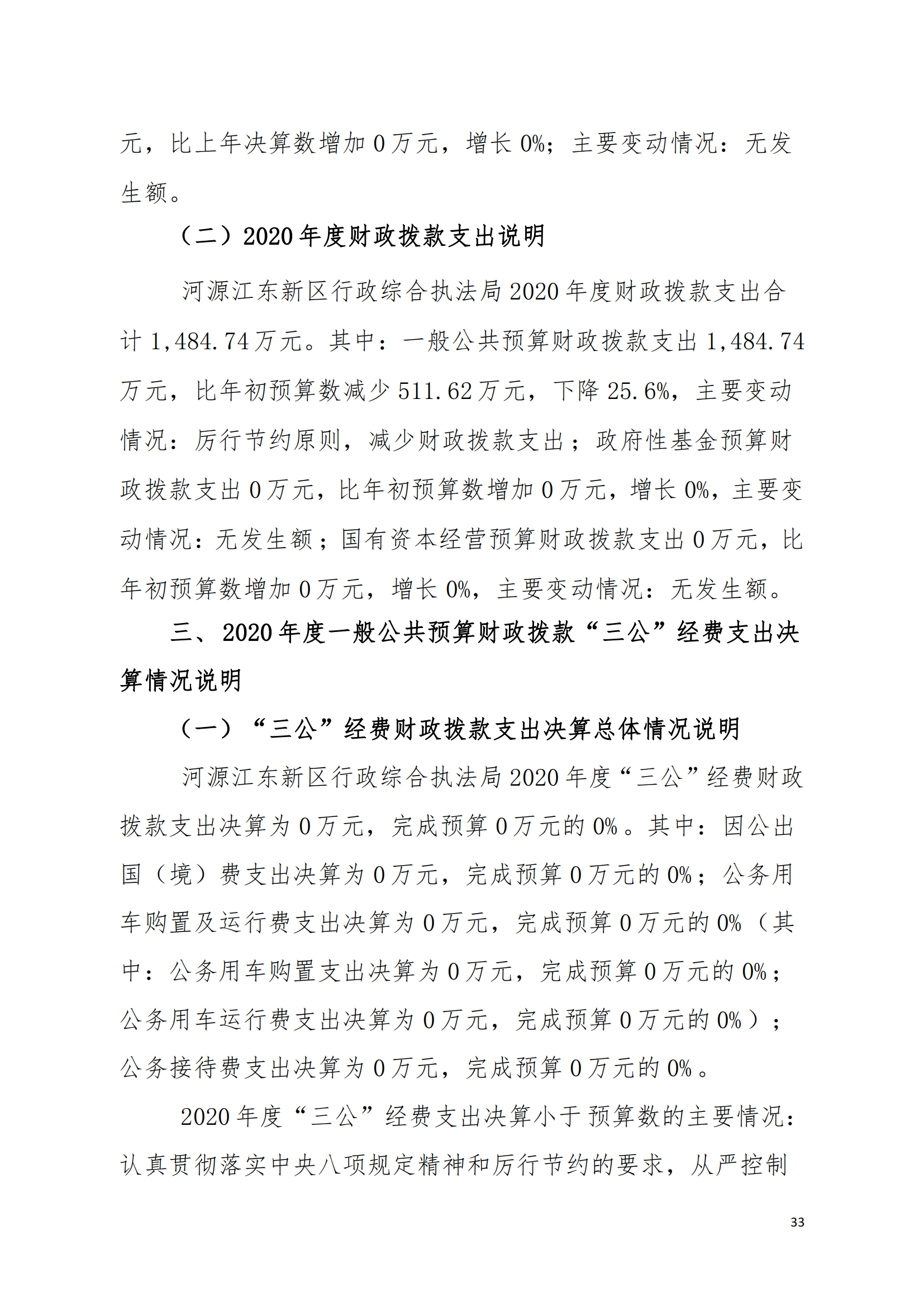 元，比上年决算数增加 0 万元，增长 0%；主要变动情况：无发生额。

（二）2020 年度财政拨款支出说明

河源江东新区行政综合执法局 2020 年度财政拨款支出合计 1,484.74 万元。其中：一般公共预算财政拨款支出 1,484.74 万元，比年初预算数减少 511.62 万元，下降 25.6%，主要变动情况：厉行节约原则，减少财政拨款支出；政府性基金预算财政拨款支出 0 万元，比年初预算数增加 0 万元，增长 0%，主要变动情况：无发生额；国有资本经营预算财政拨款支出 0 万元，比年初预算数增加 0 万元，增长 0%，主要变动情况：无发生额。

三、2020 年度一般公共预算财政拨款“三公”经费支出决算情况说明

（一）“三公”经费财政拨款支出决算总体情况说明

河源江东新区行政综合执法局 2020 年度“三公”经费财政拨款支出决算为 0 万元，完成预算 0 万元的 0%。其中：因公出国（境）费支出决算为 0 万元，完成预算 0 万元的 0%；公务用车购置及运行费支出决算为 0 万元，完成预算 0 万元的 0%（其中：公务用车购置支出决算为 0 万元，完成预算 0 万元的 0%；公务用车运行费支出决算为 0 万元，完成预算 0 万元的 0%）；公务接待费支出决算为 0 万元，完成预算 0 万元的 0%。

2020 年度“三公”经费支出决算小于预算数的主要情况：认真贯彻落实中央八项规定精神和厉行节约的要求，从严控制

33